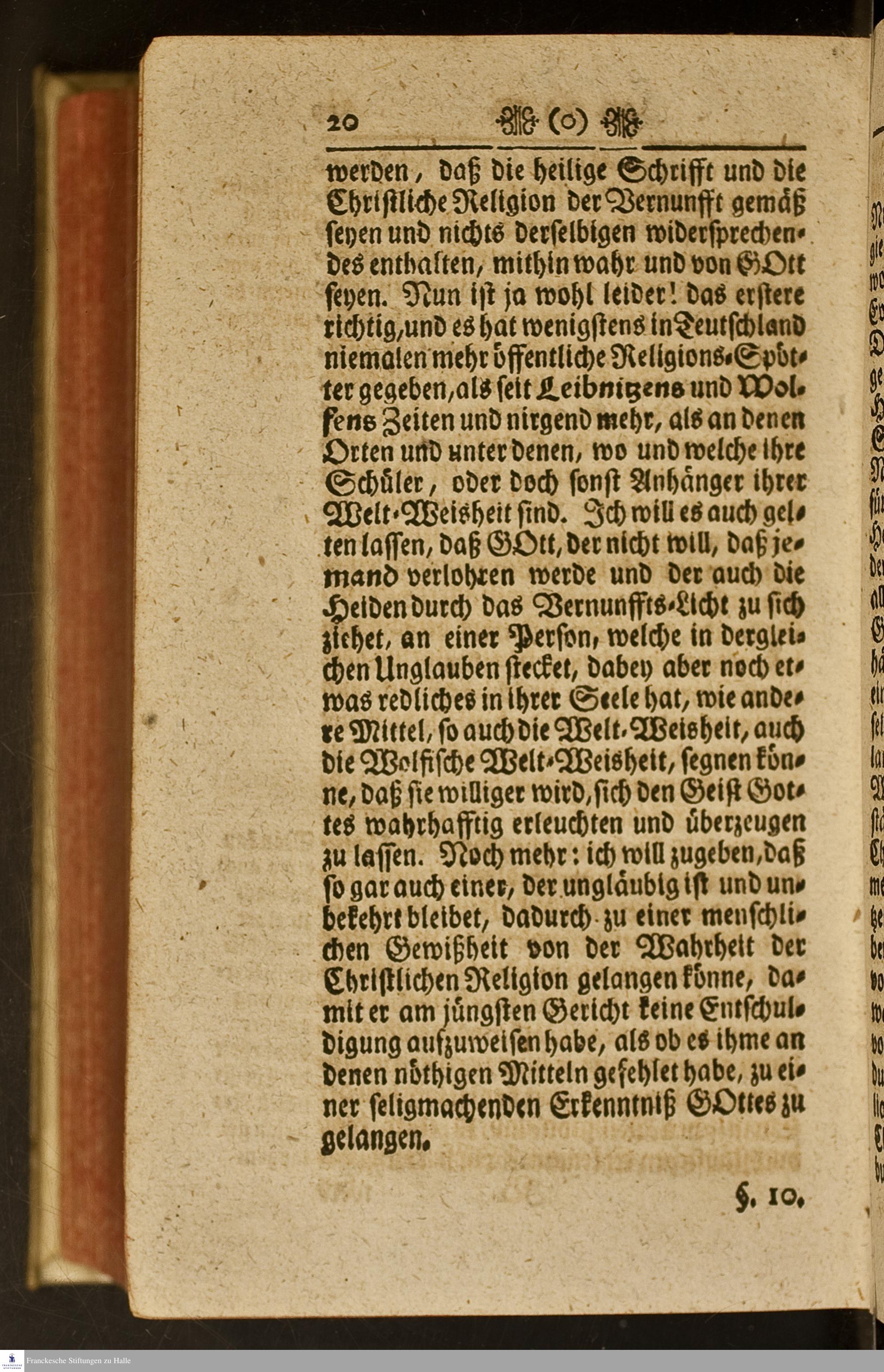 20 (o)

werden, daß die heilige Schrifft und die Christliche Religion der Vernunfft gemäß seyen und nichts derselbigen widersprechendes enthalten, mithin wahr und von GOtt seyen. Nun ist ja wohl leider! das erstere richtig, und es hat wenigstens in Teutschland niemalen mehr öffentliche Religions-Spötter gegeben, als seit Leibnitzens und Wolfens Zeiten und nirgend mehr, als an denen Orten und unter denen, wo und welche ihre Schüler, oder doch sonst Anhänger ihrer Welt-Weisheit sind. Ich will es auch gelten lassen, daß GOtt, der nicht will, daß jemand verlohren werde und der auch die Heiden durch das Vernunffts-Licht zu sich ziehet, an einer Person, welche in dergleichen Unglauben stecket, dabey aber noch etwas redliches in ihrer Seele hat, wie andere Mittel, so auch die Welt-Weisheit, auch die Wolfische Welt-Weisheit, segnen könne, daß sie williger wird, sich den Geist Gottes wahrhafftig erleuchten und überzeugen zu lassen. Noch mehr: ich will zugeben, daß so gar auch einer, der ungläubig ist und unbekehrt bleibet, dadurch zu einer menschlichen Gewißheit von der Wahrheit der Christlichen Religion gelangen könne, damit er am jüngsten Gericht keine Entschuldigung aufzuweisen habe, als ob es ihme an denen nöthigen Mitteln gefehlet habe, zu einer seligmachenden Erkenntniß GOttes zu gelangen.

§. 10.

Franckesche Stiftungen zu Halle